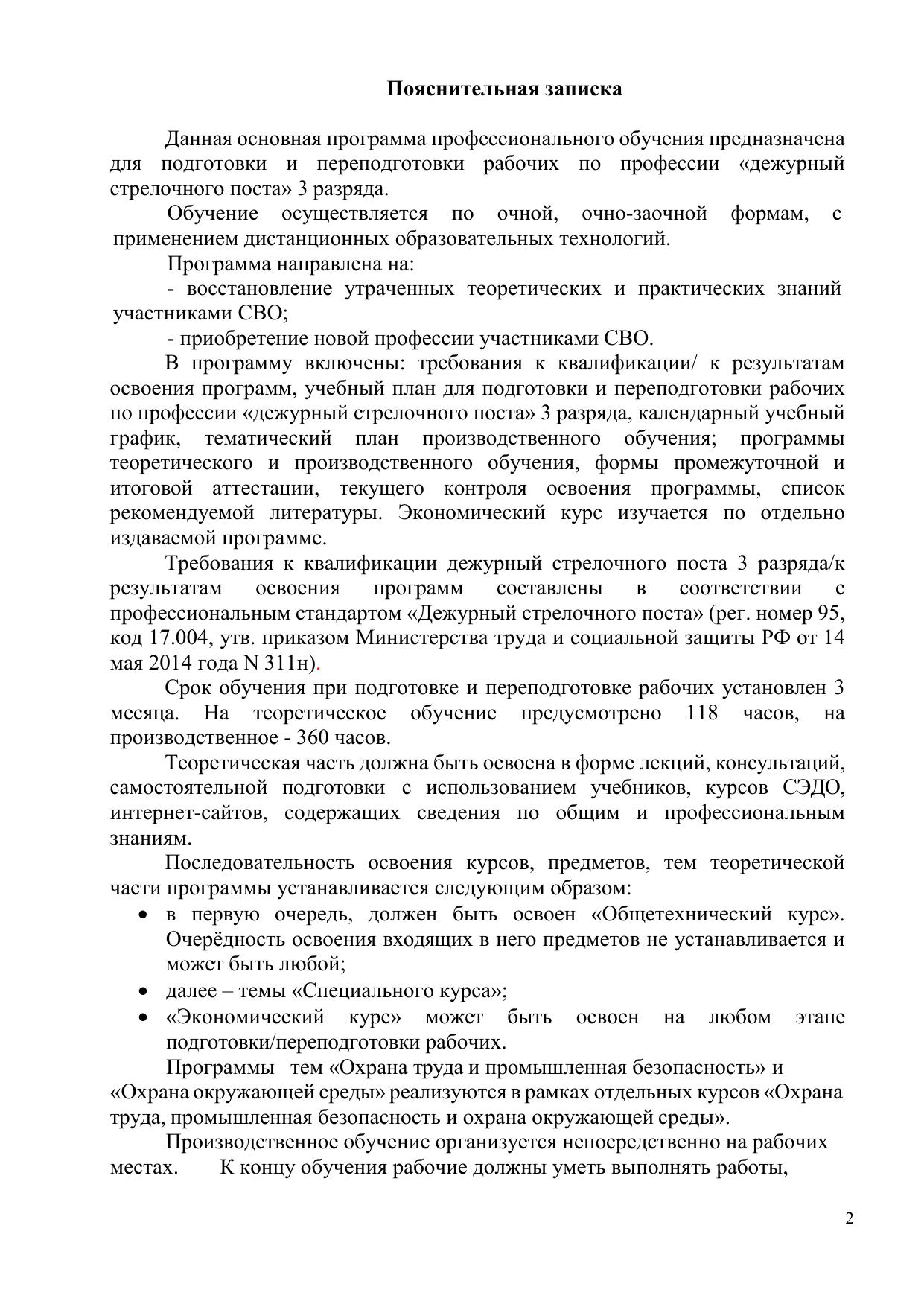 Пояснительная записка

Данная основная программа профессионального обучения предназначена для подготовки и переподготовки рабочих по профессии «дежурный стрелочного поста» 3 разряда.

Обучение осуществляется по очной, очно-заочной формам, с применением дистанционных образовательных технологий.

Программа направлена на:

- восстановление утраченных теоретических и практических знаний участниками СВО;

- приобретение новой профессии участниками СВО.

В программу включены: требования к квалификации/ к результатам освоения программ, учебный план для подготовки и переподготовки рабочих по профессии «дежурный стрелочного поста» 3 разряда, календарный учебный график, тематический план производственного обучения; программы теоретического и производственного обучения, формы промежуточной и итоговой аттестации, текущего контроля освоения программы, список рекомендуемой литературы. Экономический курс изучается по отдельно издаваемой программе.

Требования к квалификации дежурный стрелочного поста 3 разряда/к результатам освоения программ составлены в соответствии с профессиональным стандартом «Дежурный стрелочного поста» (рег. номер 95, код 17.004, утв. приказом Министерства труда и социальной защиты РФ от 14 мая 2014 года N 311н).

Срок обучения при подготовке и переподготовке рабочих установлен 3 месяца. На теоретическое обучение предусмотрено 118 часов, на производственное - 360 часов.

Теоретическая часть должна быть освоена в форме лекций, консультаций, самостоятельной подготовки с использованием учебников, курсов СЭДО, интернет-сайтов, содержащих сведения по общим и профессиональным знаниям.

Последовательность освоения курсов, предметов, тем теоретической части программы устанавливается следующим образом:

• в первую очередь, должен быть освоен «Общетехнический курс». Очерёдность освоения входящих в него предметов не устанавливается и может быть любой;
• далее – темы «Специального курса»;
• «Экономический курс» может быть освоен на любом этапе подготовки/переподготовки рабочих.

Программы тем «Охрана труда и промышленная безопасность» и «Охрана окружающей среды» реализуются в рамках отдельных курсов «Охрана труда, промышленная безопасность и охрана окружающей среды».

Производственное обучение организуется непосредственно на рабочих местах. К концу обучения рабочие должны уметь выполнять работы,

2